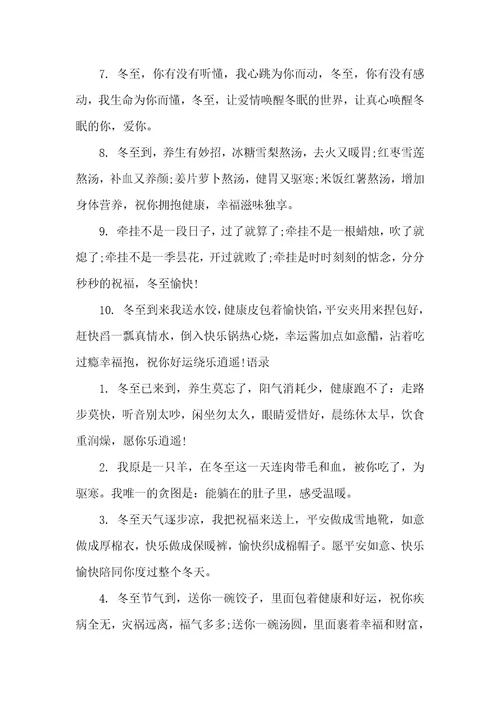 7. 冬至，你有没有听懂，我心跳为你而动，冬至，你有没有感动，我生命为你而懂，冬至，让爱情唤醒冬眠的世界，让真心唤醒冬眠的你，爱你。

8. 冬至到，养生有妙招，冰糖雪梨熬汤，去火又暖胃;红枣雪莲熬汤，补血又养颜;姜片萝卜熬汤，健胃又驱寒;米饭红薯熬汤，增加身体营养，祝你拥抱健康，幸福滋味独享。

9. 牵挂不是一段日子，过了就算了;牵挂不是一根蜡烛，吹了就熄了;牵挂不是一季昙花，开过就败了;牵挂是时时刻刻的惦念，分分秒秒的祝福，冬至愉快!

10. 冬至到来我送水饺，健康皮包着愉快馅，平安夹用来捏包好，赶快舀一瓢真情水，倒入快乐锅热心烧，幸运酱加点如意醋，沾着吃过瘾幸福抱，祝你好运绕乐逍遥!语录

1. 冬至已来到，养生莫忘了，阳气消耗少，健康跑不了：走路步莫快，听音别太吵，闲坐勿太久，眼睛爱惜好，晨练休太早，饮食重润燥，愿你乐逍遥!

2. 我原是一只羊，在冬至这一天连肉带毛和血，被你吃了，为驱寒。我唯一的贪图是：能躺在的肚子里，感受温暖。

3. 冬至天气逐步凉，我把祝福来送上，平安做成雪地靴，如意做成厚棉衣，快乐做成保暖裤，愉快织成棉帽子。愿平安如意、快乐愉快陪同你度过整个冬天。

4. 冬至节气到，送你一碗饺子，里面包着健康和好运，祝你疾病全无，灾祸远离，福气多多;送你一碗汤圆，里面裹着幸福和财富，